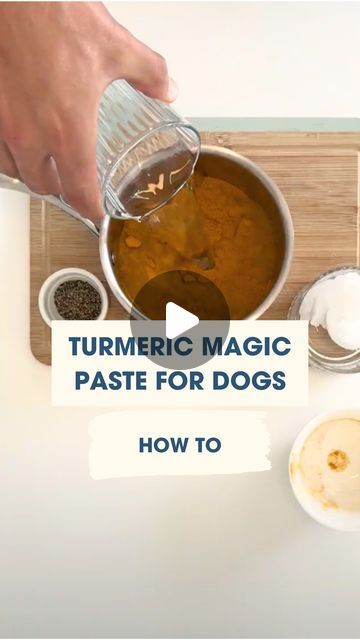 TURMERIC MAGIC PASTE FOR DOGS

HOW TO